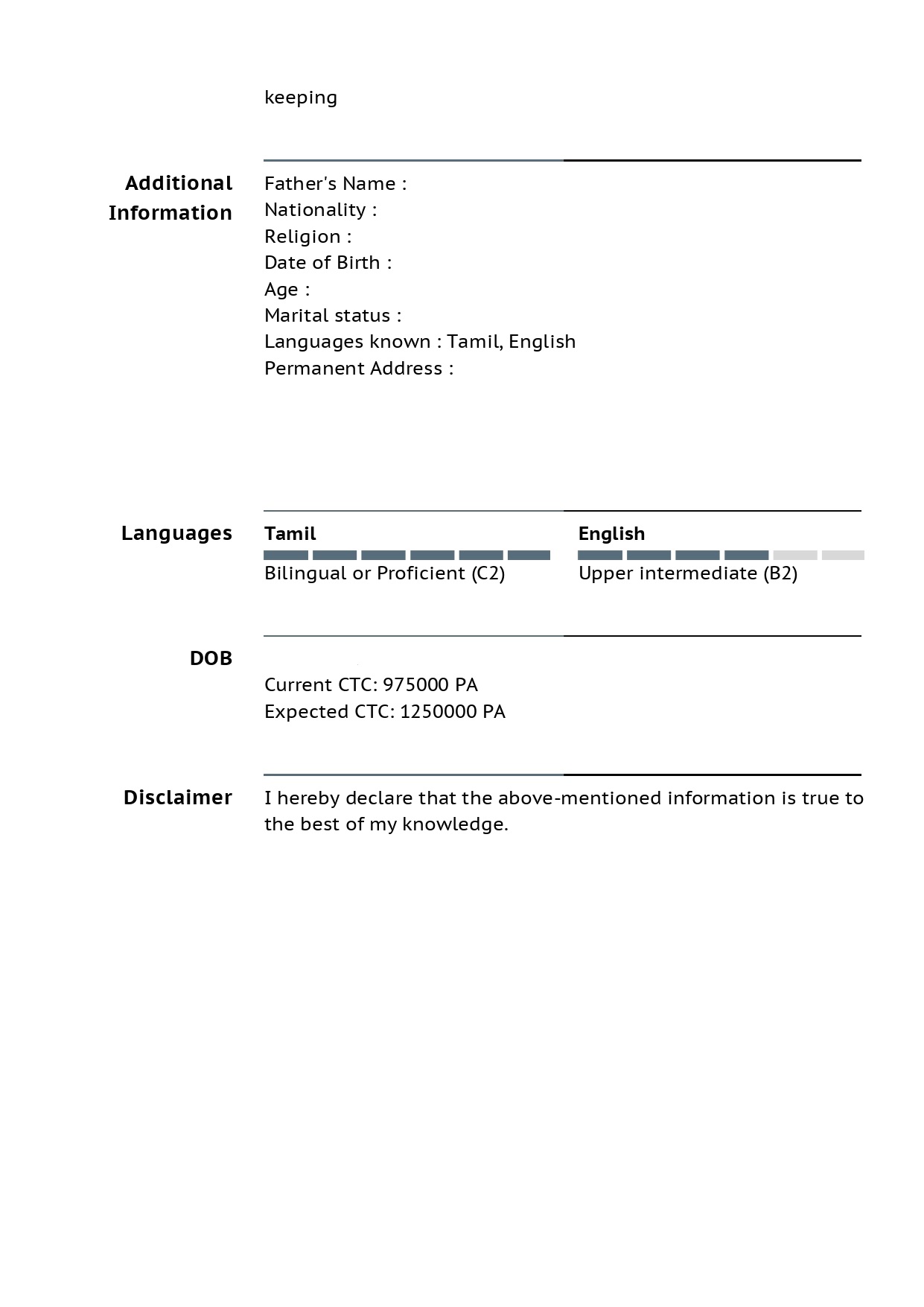 keeping

Additional Information

Father's Name :
Nationality :
Religion :
Date of Birth :
Age :
Marital status :
Languages known : Tamil, English
Permanent Address :

Languages

Tamil
Bilingual or Proficient (C2)

English
Upper intermediate (B2)

DOB

Current CTC: 975000 PA
Expected CTC: 1250000 PA

Disclaimer

I hereby declare that the above-mentioned information is true to the best of my knowledge.